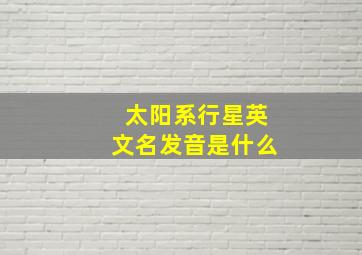 太阳系行星英文名发音是什么